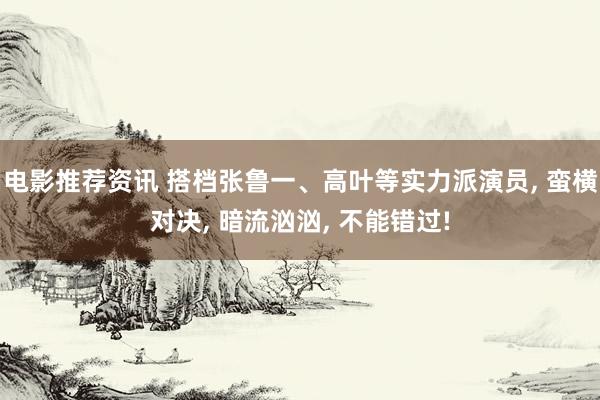 电影推荐资讯 搭档张鲁一、高叶等实力派演员, 蛮横对决, 暗流汹汹, 不能错过!